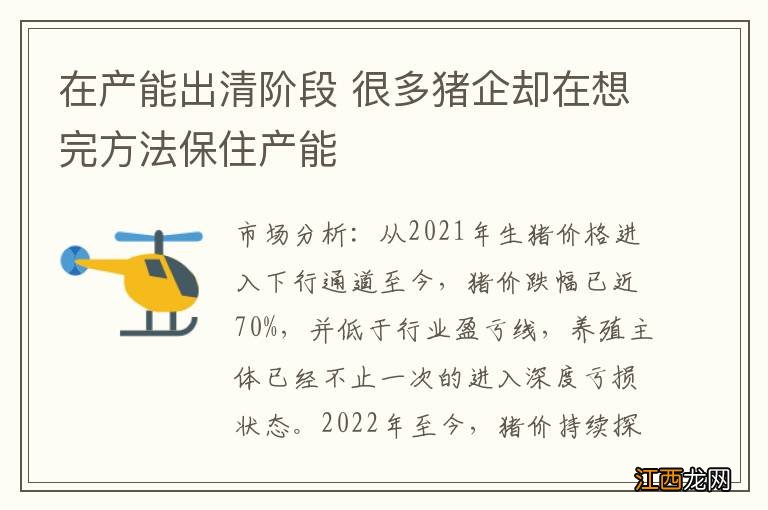 在产能出清阶段 很多猪企却在想完方法保住产能

市场分析：从2021年生猪价格进入下行通道至今，猪价跌幅已近70%，并低于行业盈亏线，养殖主体已经不止一次的进入深度亏损状态。2022年至今，猪价持续探

江西龙网